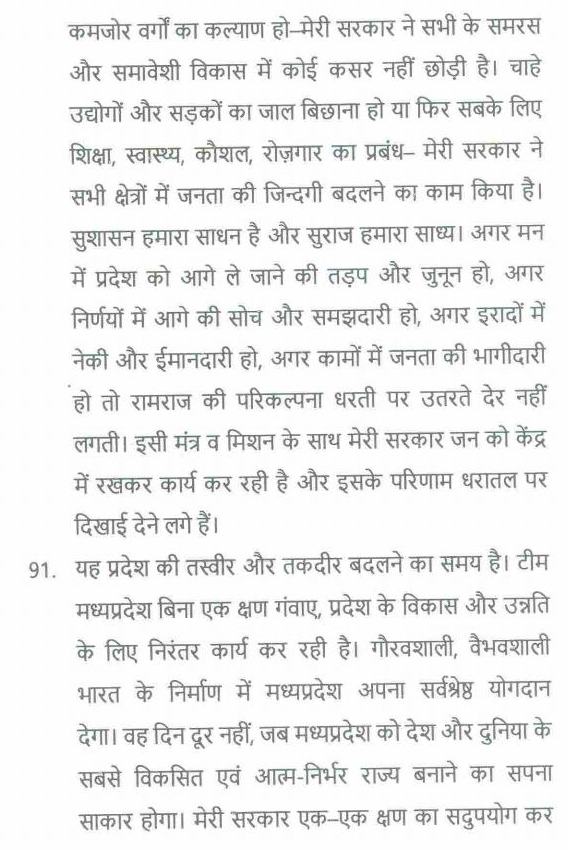 कमजोर वर्गों का कल्याण हो–मेरी सरकार ने सभी के समरस और समावेशी विकास में कोई कसर नहीं छोड़ी है। चाहे उद्योगों और सड़कों का जाल बिछाना हो या फिर सबके लिए शिक्षा, स्वास्थ्य, कौशल, रोज़गार का प्रबंध– मेरी सरकार ने सभी क्षेत्रों में जनता की जिन्दगी बदलने का काम किया है। सुशासन हमारा साधन है और सुराज हमारा साध्य। अगर मन में प्रदेश को आगे ले जाने की तड़प और जुनून हो, अगर निर्णयों में आगे की सोच और समझदारी हो, अगर इरादों में नेकी और ईमानदारी हो, अगर कामों में जनता की भागीदारी हो तो रामराज की परिकल्पना धरती पर उतरते देर नहीं लगती। इसी मंत्र व मिशन के साथ मेरी सरकार जन को केंद्र में रखकर कार्य कर रही है और इसके परिणाम धरातल पर दिखाई देने लगे हैं।

91. यह प्रदेश की तस्वीर और तकदीर बदलने का समय है। टीम मध्यप्रदेश बिना एक क्षण गंवाए, प्रदेश के विकास और उन्नति के लिए निरंतर कार्य कर रही है। गौरवशाली, वैभवशाली भारत के निर्माण में मध्यप्रदेश अपना सर्वश्रेष्ठ योगदान देगा। वह दिन दूर नहीं, जब मध्यप्रदेश को देश और दुनिया के सबसे विकसित एवं आत्म-निर्भर राज्य बनाने का सपना साकार होगा। मेरी सरकार एक–एक क्षण का सदुपयोग कर